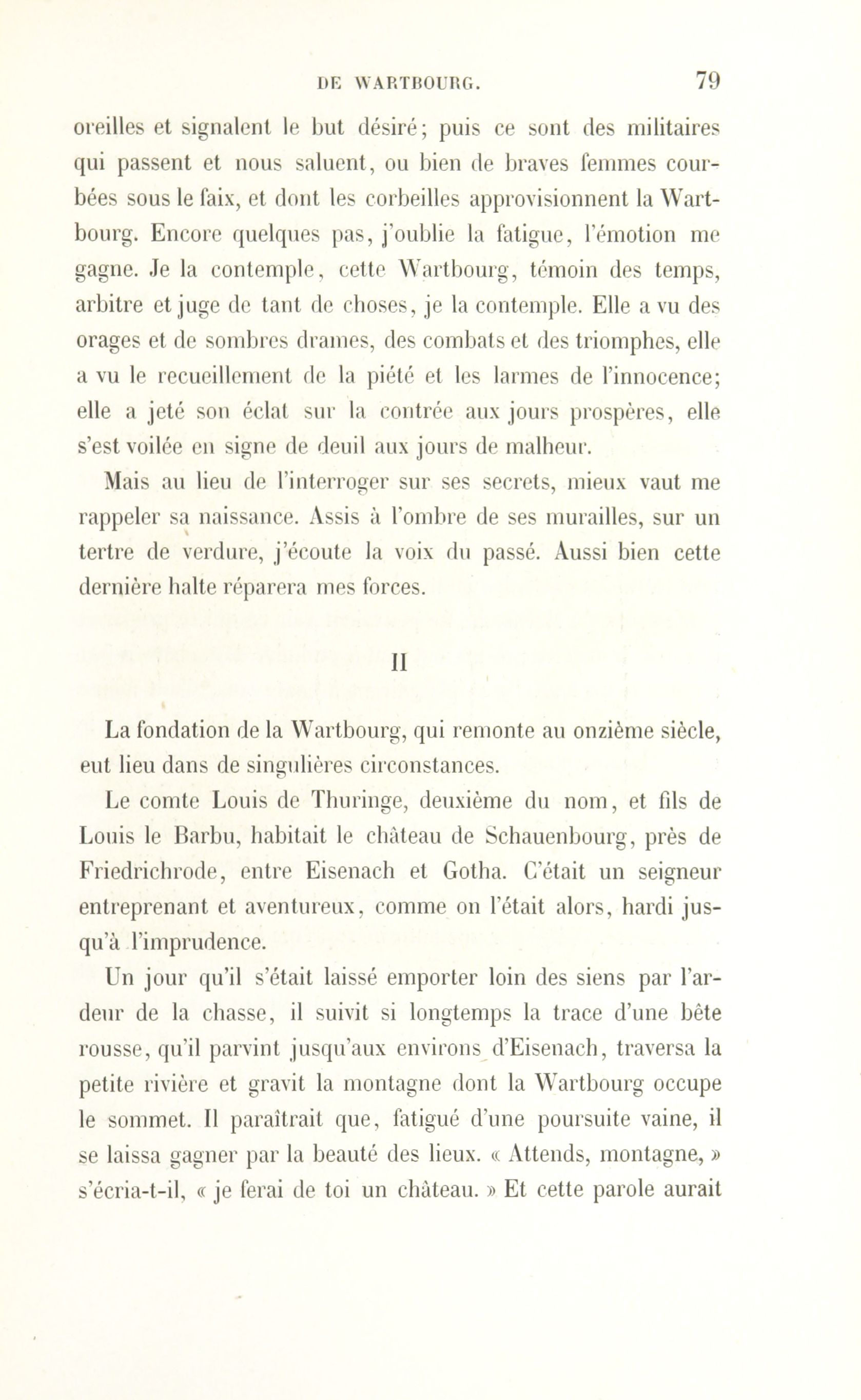 DE WARTBOURG. 79

oreilles et signalent le but désiré; puis ce sont des militaires qui passent et nous saluent, ou bien de braves femmes courbées sous le faix, et dont les corbeilles approvisionnent la Wartbourg. Encore quelques pas, j'oublie la fatigue, l'émotion me gagne. Je la contemple, cette Wartbourg, témoin des temps, arbitre et juge de tant de choses, je la contemple. Elle a vu des orages et de sombres drames, des combats et des triomphes, elle a vu le recueillement de la piété et les larmes de l'innocence; elle a jeté son éclat sur la contrée aux jours prospères, elle s'est voilée en signe de deuil aux jours de malheur.

Mais au lieu de l'interroger sur ses secrets, mieux vaut me rappeler sa naissance. Assis à l'ombre de ses murailles, sur un tertre de verdure, j'écoute la voix du passé. Aussi bien cette dernière halte réparera mes forces.

II

La fondation de la Wartbourg, qui remonte au onzième siècle, eut lieu dans de singulières circonstances.

Le comte Louis de Thuringe, deuxième du nom, et fils de Louis le Barbu, habitait le château de Schauenbourg, près de Friedrichrode, entre Eisenach et Gotha. C'était un seigneur entreprenant et aventureux, comme on l'était alors, hardi jusqu'à l'imprudence.

Un jour qu'il s'était laissé emporter loin des siens par l'ardeur de la chasse, il suivit si longtemps la trace d'une bête rousse, qu'il parvint jusqu'aux environs d'Eisenach, traversa la petite rivière et gravit la montagne dont la Wartbourg occupe le sommet. Il paraîtrait que, fatigué d'une poursuite vaine, il se laissa gagner par la beauté des lieux. « Attends, montagne, » s'écria-t-il, « je ferai de toi un château. » Et cette parole aurait